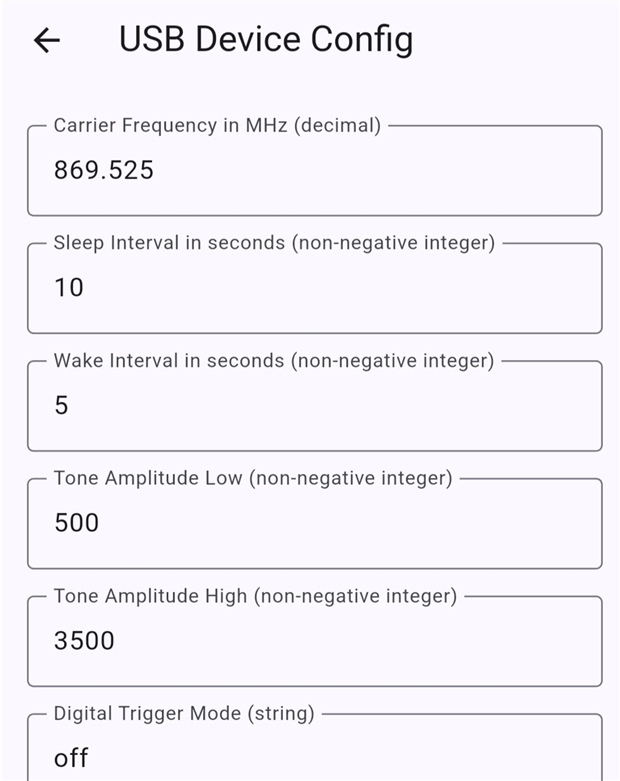 USB Device Config

Carrier Frequency in MHz (decimal)
869.525

Sleep Interval in seconds (non-negative integer)
10

Wake Interval in seconds (non-negative integer)
5

Tone Amplitude Low (non-negative integer)
500

Tone Amplitude High (non-negative integer)
3500

Digital Trigger Mode (string)
off